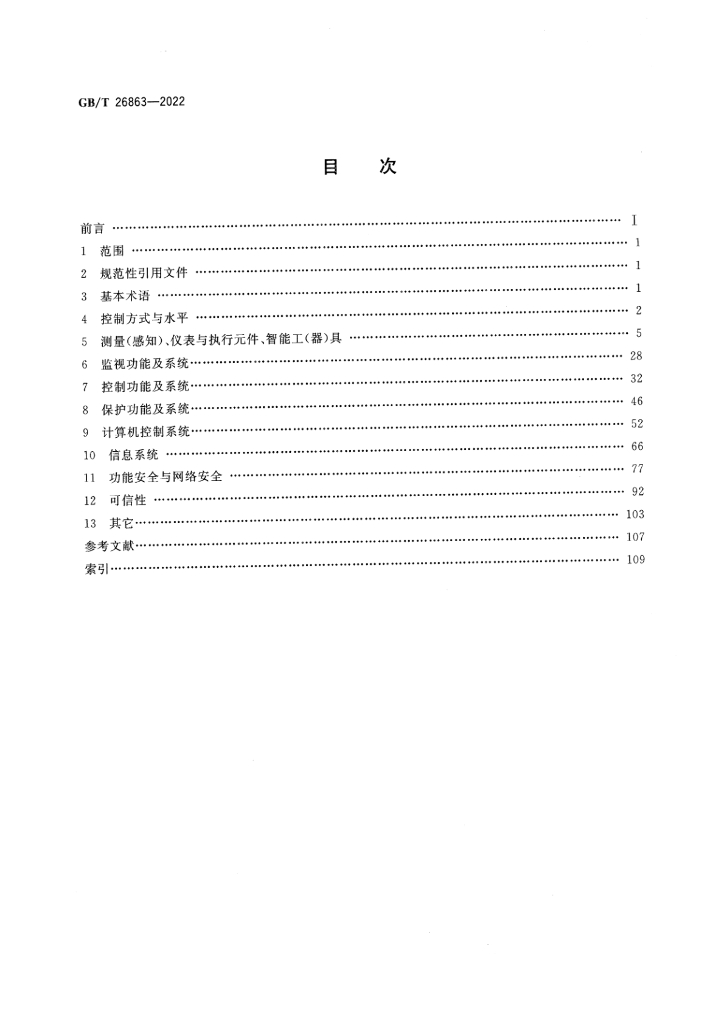 GB/T 26863—2022

目 次

前言 I
1 范围 1
2 规范性引用文件 1
3 基本术语 1
4 控制方式与水平 2
5 测量(感知)、仪表与执行元件、智能工(器)具 5
6 监视功能及系统 28
7 控制功能及系统 32
8 保护功能及系统 46
9 计算机控制系统 52
10 信息系统 66
11 功能安全与网络安全 77
12 可信性 92
13 其它 103
参考文献 107
索引 109